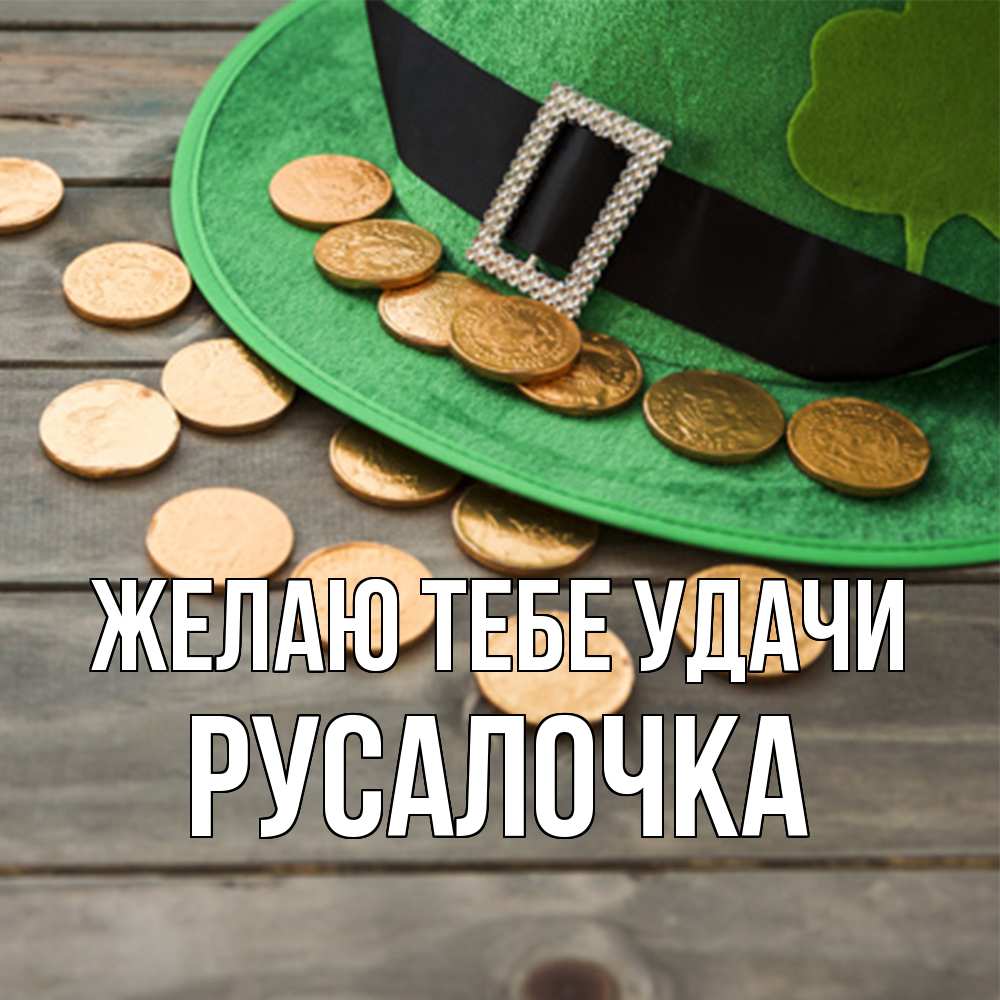 ЖЕЛАЮ ТЕБЕ УДАЧИ
РУСАЛОЧКА